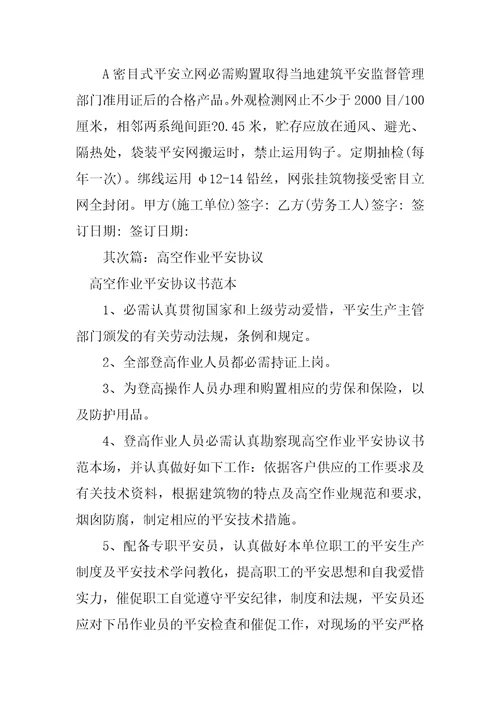 A 密目式平安立网必需购置取得当地建筑平安监督管理部门准用证后的合格产品。外观检测网止不少于 2000 目/100 厘米，相邻两系绳间距?0.45 米，贮存应放在通风、避光、隔热处，袋装平安网搬运时，禁止运用钩子。定期抽检(每年一次)。绑线运用 φ12-14 铅丝，网张挂筑物接受密目立网全封闭。甲方(施工单位)签字：乙方(劳务工人)签字：签订日期：签订日期：

其次篇：高空作业平安协议

高空作业平安协议书范本

1、必需认真贯彻国家和上级劳动爱惜，平安生产主管部门颁发的有关劳动法规，条例和规定。

2、全部登高作业人员都必需持证上岗。

3、为登高操作人员办理和购置相应的劳保和保险，以及防护用品。

4、登高作业人员必需认真勘察现高空作业平安协议书范本场，并认真做好如下工作：依据客户供应的工作要求及有关技术资料，根据建筑物的特点及高空作业规范和要求，烟囱防腐，制定相应的平安技术措施。

5、配备专职平安员，认真做好本单位职工的平安生产制度及平安技术学问教化，提高职工的平安思想和自我爱惜实力，催促职工自觉遵守平安纪律，制度和法规，平安员还应对下吊作业员的平安检查和催促工作，对现场的平安严格